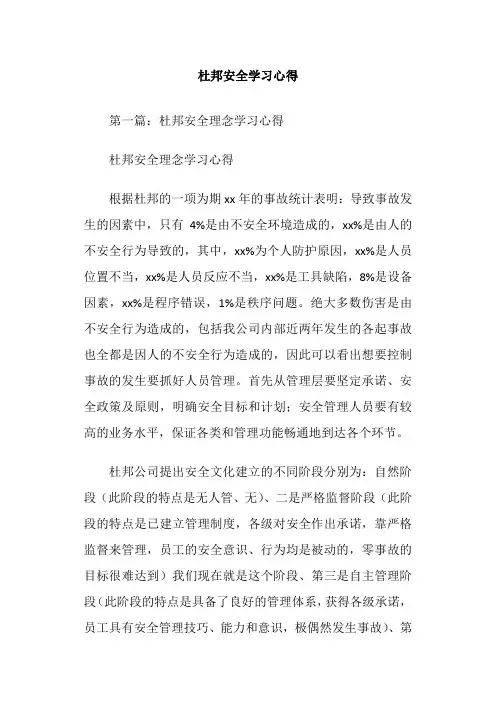 杜邦安全学习心得

第一篇：杜邦安全理念学习心得

杜邦安全理念学习心得

根据杜邦的一项为期 xx 年的事故统计表明：导致事故发生的因素中，只有 4%是由不安全环境造成的，xx%是由人的不安全行为导致的，其中，xx%为个人防护原因，xx%是人员位置不当，xx%是人员反应不当，xx%是工具缺陷，8%是设备因素，xx%是程序错误，1%是秩序问题。绝大多数伤害是由不安全行为造成的，包括我公司内部近两年发生的各起事故也全都是因人的不安全行为造成的，因此可以看出想要控制事故的发生要抓好人员管理。首先从管理层要坚定承诺、安全政策及原则，明确安全目标和计划；安全管理人员要有较高的业务水平，保证各类和管理功能畅通地到达各个环节。

杜邦公司提出安全文化建立的不同阶段分别为：自然阶段（此阶段的特点是无人管、无）、二是严格监督阶段（此阶段的特点是已建立管理制度，各级对安全作出承诺，靠严格监督来管理，员工的安全意识、行为均是被动的，零事故的目标很难达到）我们现在就是这个阶段、第三是自主管理阶段（此阶段的特点是具备了良好的管理体系，获得各级承诺，员工具有安全管理技巧、能力和意识，极偶然发生事故）、第